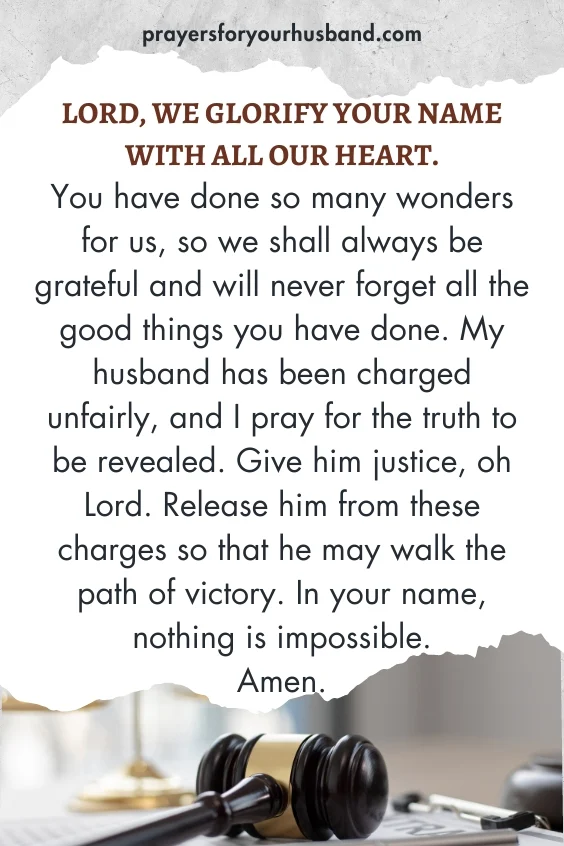 prayersforyourhusband.com

LORD, WE GLORIFY YOUR NAME WITH ALL OUR HEART.

You have done so many wonders for us, so we shall always be grateful and will never forget all the good things you have done. My husband has been charged unfairly, and I pray for the truth to be revealed. Give him justice, oh Lord. Release him from these charges so that he may walk the path of victory. In your name, nothing is impossible.
Amen.